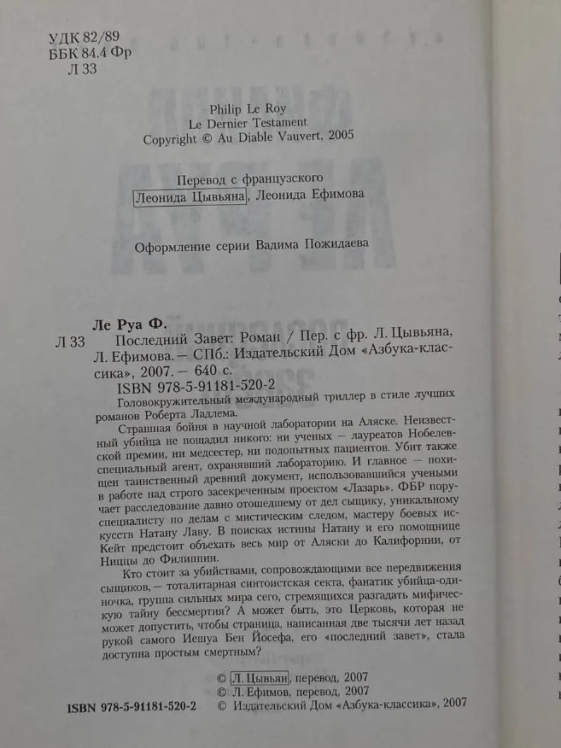 УДК 82/89
ББК 84.4 Фр
Л 33

Philip Le Roy
Le Dernier Testament
Copyright © Au Diable Vauvert, 2005

Перевод с французского
Леонида Цывьяна, Леонида Ефимова

Оформление серии Вадима Пожидаева

Ле Руа Ф.
Л 33 Последний Завет: Роман / Пер. с фр. Л. Цывьяна, Л. Ефимова. — СПб.: Издательский Дом «Азбука-классика», 2007. — 640 с.
ISBN 978-5-91181-520-2

Головокружительный международный триллер в стиле лучших романов Роберта Ладлема.

Страшная бойня в научной лаборатории на Аляске. Неизвестный убийца не пощадил никого: ни ученых — лауреатов Нобелевской премии, ни медсестер, ни подопытных пациентов. Убит также специальный агент, охранявший лабораторию. И главное — похищен таинственный древний документ, использовавшийся учеными в работе над строго засекреченным проектом «Лазарь». ФБР поручает расследование давно отошедшему от дел сыщику, уникальному специалисту по делам с мистическим следом, мастеру боевых искусств Натану Лаву. В поисках истины Натану и его помощнице Кейт предстоит объехать весь мир от Аляски до Калифорнии, от Ниццы до Филиппин.

Кто стоит за убийствами, сопровождающими все передвижения сыщиков, — тоталитарная синтоистская секта, фанатик убийца-одиночка, группа сильных мира сего, стремящихся разгадать мифическую тайну бессмертия? А может быть, это Церковь, которая не может допустить, чтобы страница, написанная две тысячи лет назад рукой самого Иешуа Бен Йосефа, его «последний завет», стала доступна простым смертным?

© Л. Цывьян, перевод, 2007
© Л. Ефимов, перевод, 2007
ISBN 978-5-91181-520-2 © Издательский Дом «Азбука-классика», 2007